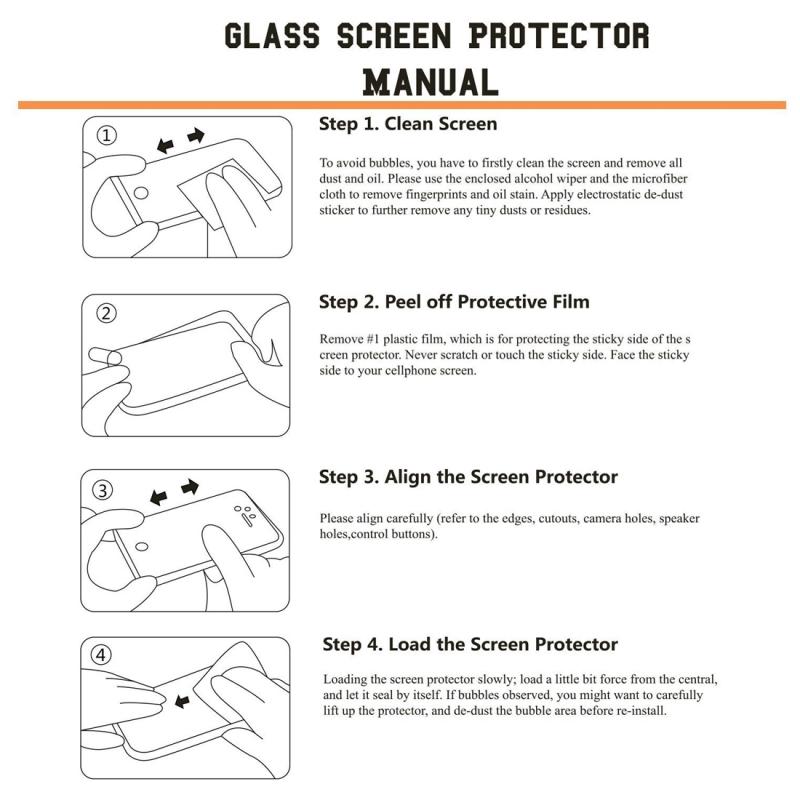 GLASS SCREEN PROTECTOR MANUAL

①

Step 1. Clean Screen

To avoid bubbles, you have to firstly clean the screen and remove all dust and oil. Please use the enclosed alcohol wiper and the microfiber cloth to remove fingerprints and oil stain. Apply electrostatic de-dust sticker to further remove any tiny dusts or residues.

②

Step 2. Peel off Protective Film

Remove #1 plastic film, which is for protecting the sticky side of the s creen protector. Never scratch or touch the sticky side. Face the sticky side to your cellphone screen.

③

Step 3. Align the Screen Protector

Please align carefully (refer to the edges, cutouts, camera holes, speaker holes,control buttons).

④

Step 4. Load the Screen Protector

Loading the screen protector slowly; load a little bit force from the central, and let it seal by itself. If bubbles observed, you might want to carefully lift up the protector, and de-dust the bubble area before re-install.